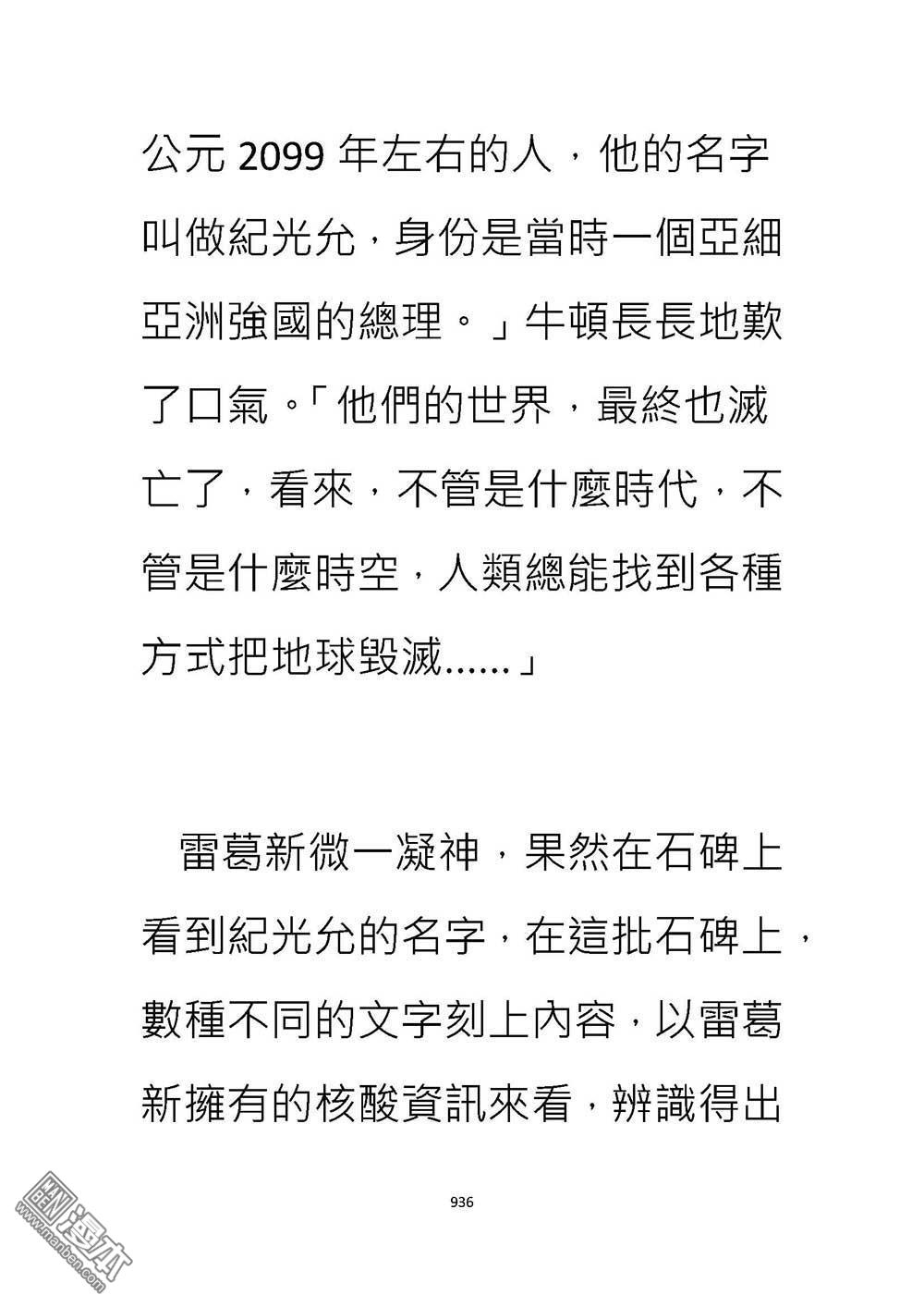 公元 2099 年左右的人，他的名字叫做紀光允，身份是當時一個亞細亞洲強國的總理。」牛頓長長地歎了口氣。「他們的世界，最終也滅亡了，看來，不管是什麼時代，不管是什麼時空，人類總能找到各種方式把地球毀滅......」

雷葛新微一凝神，果然在石碑上看到紀光允的名字，在這批石碑上，數種不同的文字刻上內容，以雷葛新擁有的核酸資訊來看，辨識得出

936

漫本 www.manben.com